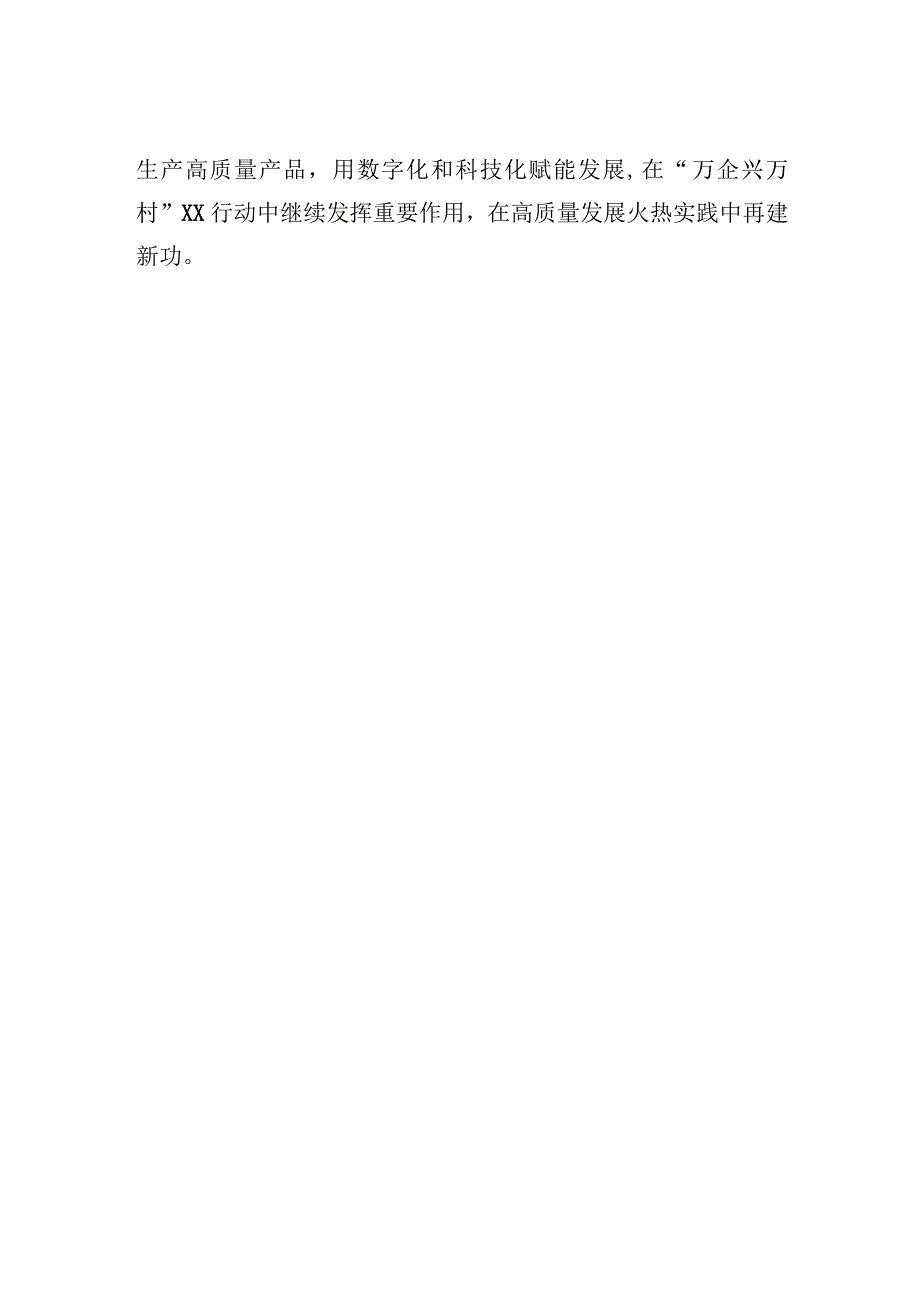 生产高质量产品，用数字化和科技化赋能发展,在“万企兴万村”XX行动中继续发挥重要作用，在高质量发展火热实践中再建新功。